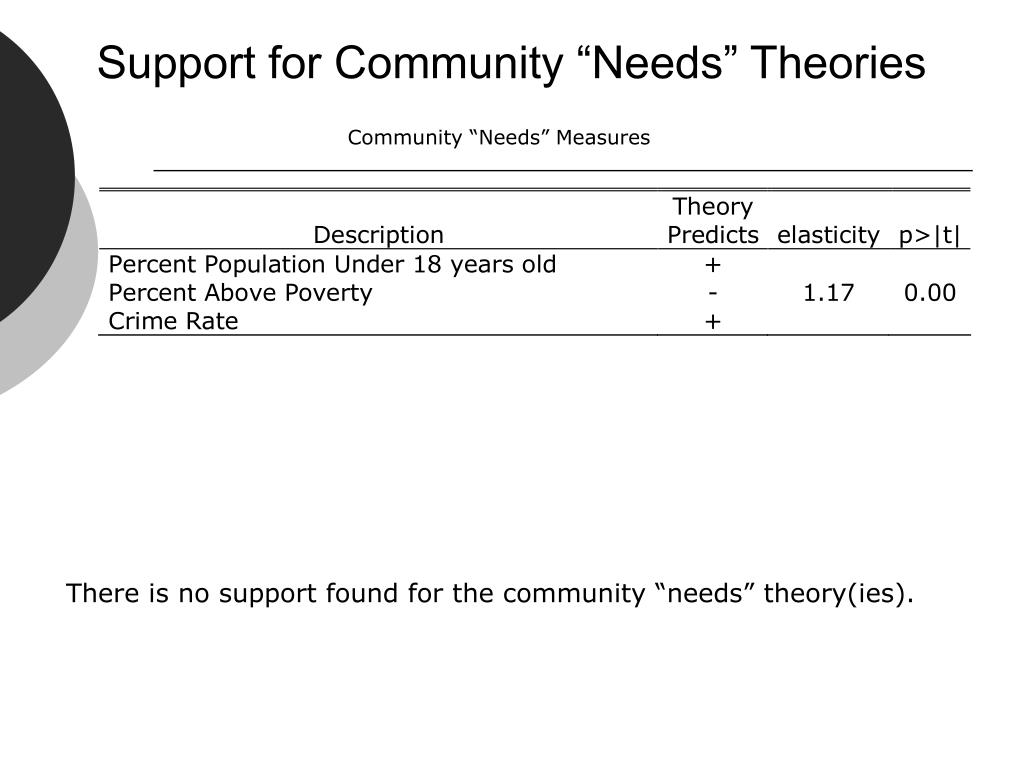 Support for Community “Needs” Theories

Community “Needs” Measures

| Description | Theory Predicts | elasticity | p>\|t\| |
|---|---|---|---|
| Percent Population Under 18 years old | + | | |
| Percent Above Poverty | - | 1.17 | 0.00 |
| Crime Rate | + | | |

There is no support found for the community “needs” theory(ies).